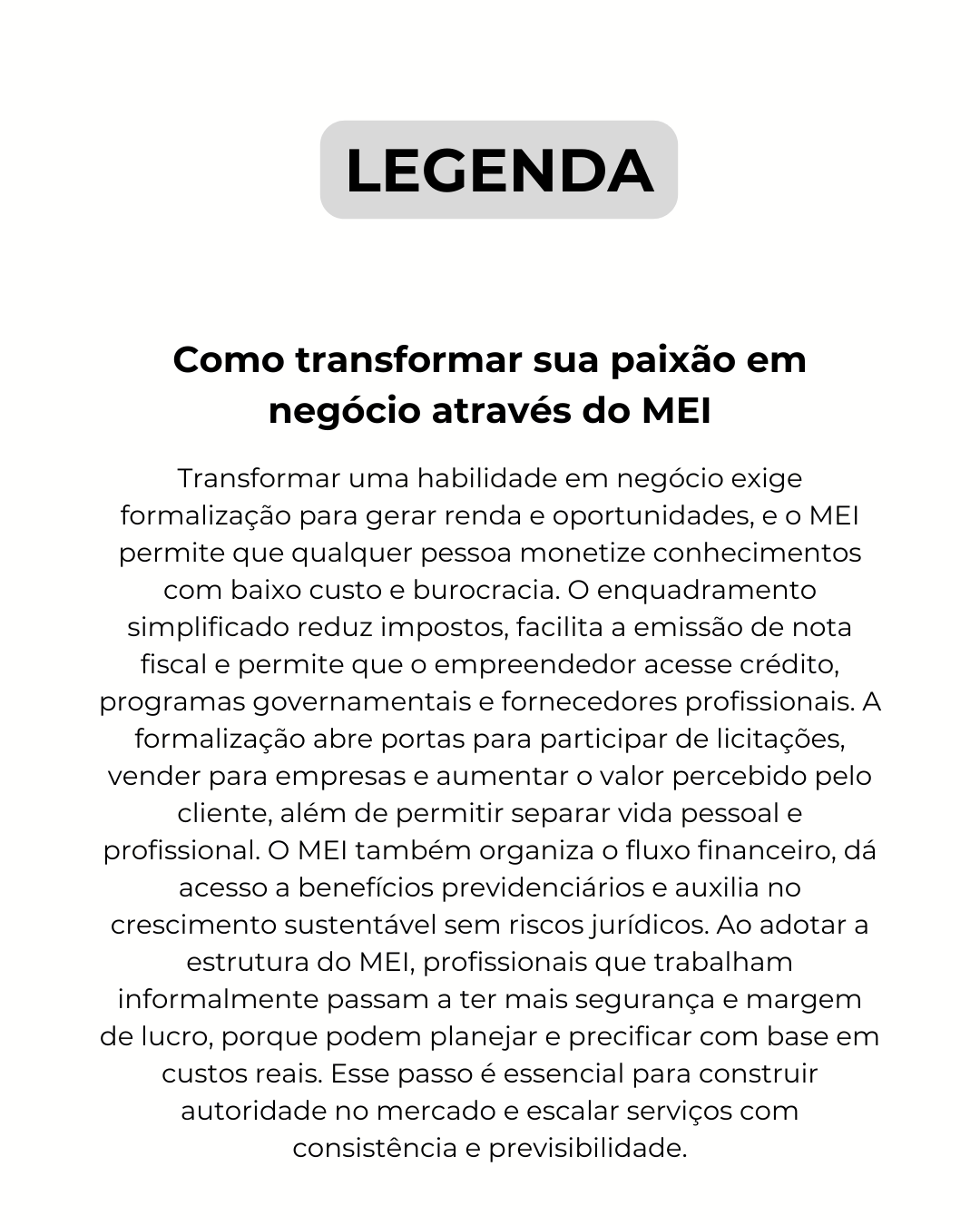 LEGENDA

Como transformar sua paixão em negócio através do MEI

Transformar uma habilidade em negócio exige formalização para gerar renda e oportunidades, e o MEI permite que qualquer pessoa monetize conhecimentos com baixo custo e burocracia. O enquadramento simplificado reduz impostos, facilita a emissão de nota fiscal e permite que o empreendedor acesse crédito, programas governamentais e fornecedores profissionais. A formalização abre portas para participar de licitações, vender para empresas e aumentar o valor percebido pelo cliente, além de permitir separar vida pessoal e profissional. O MEI também organiza o fluxo financeiro, dá acesso a benefícios previdenciários e auxilia no crescimento sustentável sem riscos jurídicos. Ao adotar a estrutura do MEI, profissionais que trabalham informalmente passam a ter mais segurança e margem de lucro, porque podem planejar e precificar com base em custos reais. Esse passo é essencial para construir autoridade no mercado e escalar serviços com consistência e previsibilidade.